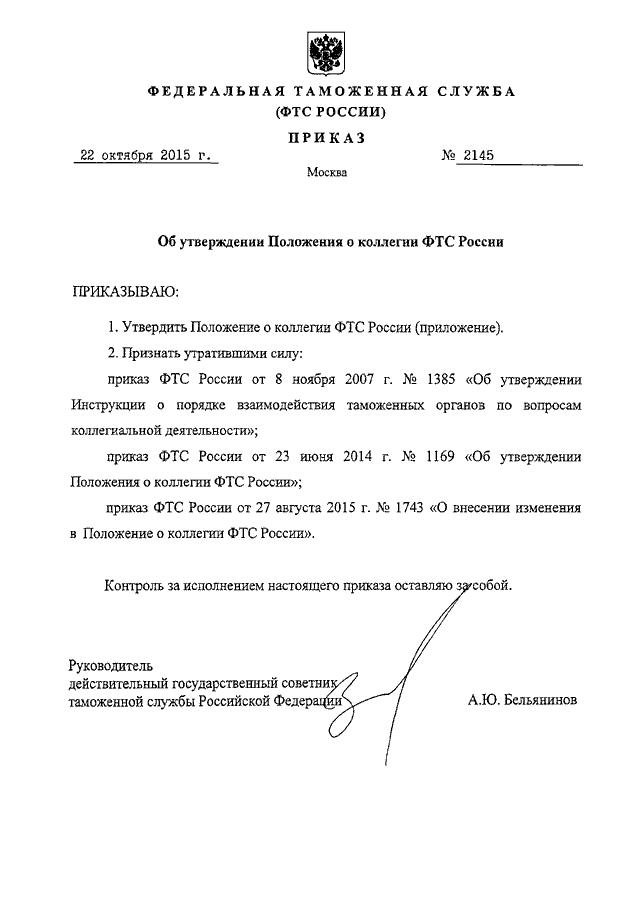 ФЕДЕРАЛЬНАЯ ТАМОЖЕННАЯ СЛУЖБА
(ФТС РОССИИ)

ПРИКАЗ

22 октября 2015 г. № 2145

Москва

Об утверждении Положения о коллегии ФТС России

ПРИКАЗЫВАЮ:

1. Утвердить Положение о коллегии ФТС России (приложение).

2. Признать утратившими силу:

приказ ФТС России от 8 ноября 2007 г. № 1385 «Об утверждении Инструкции о порядке взаимодействия таможенных органов по вопросам коллегиальной деятельности»;

приказ ФТС России от 23 июня 2014 г. № 1169 «Об утверждении Положения о коллегии ФТС России»;

приказ ФТС России от 27 августа 2015 г. № 1743 «О внесении изменения в Положение о коллегии ФТС России».

Контроль за исполнением настоящего приказа оставляю за собой.

Руководитель
действительный государственный советник
таможенной службы Российской Федерации

А.Ю. Бельянинов